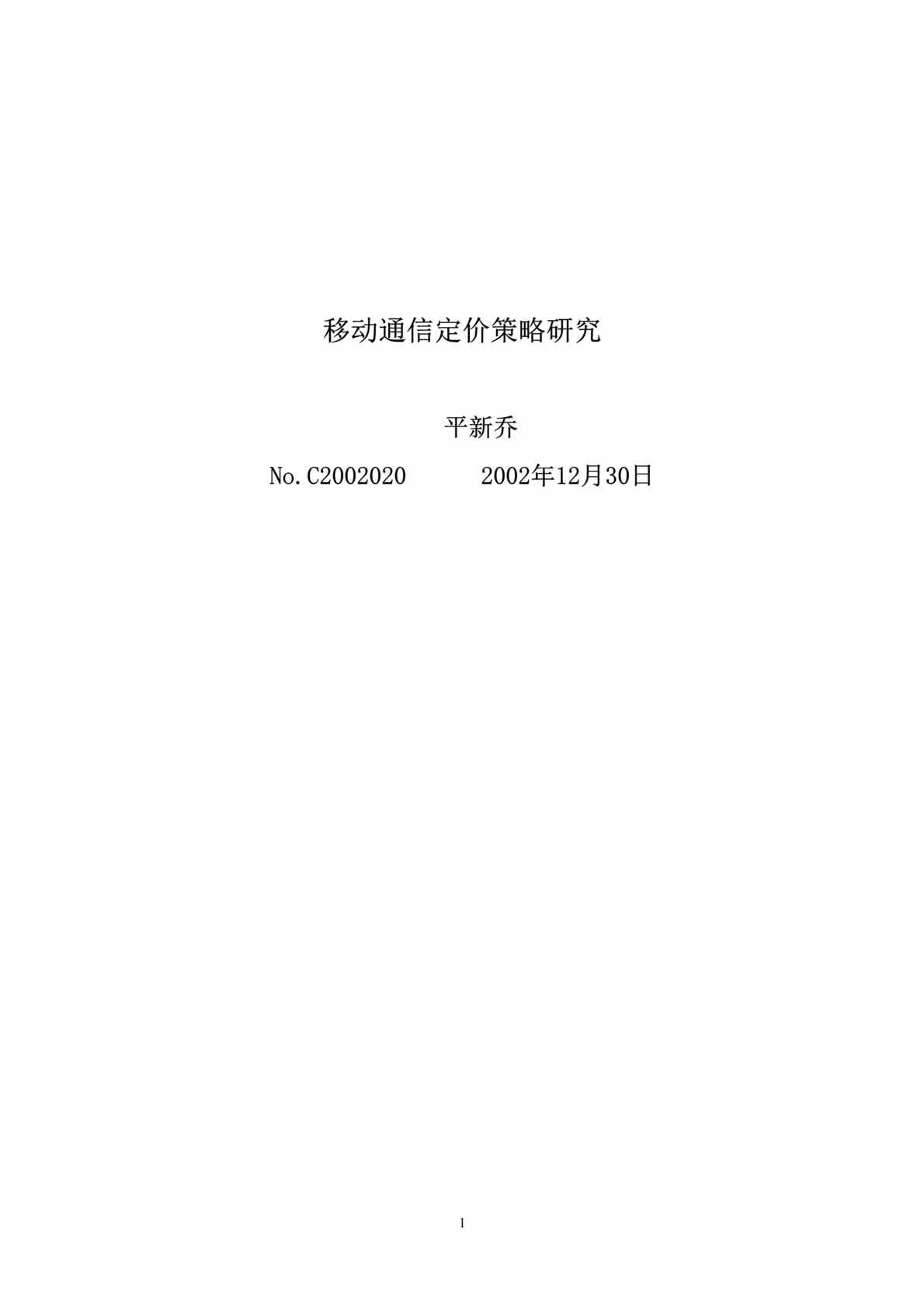 移动通信定价策略研究

平新乔

No.C2002020 2002年12月30日

1